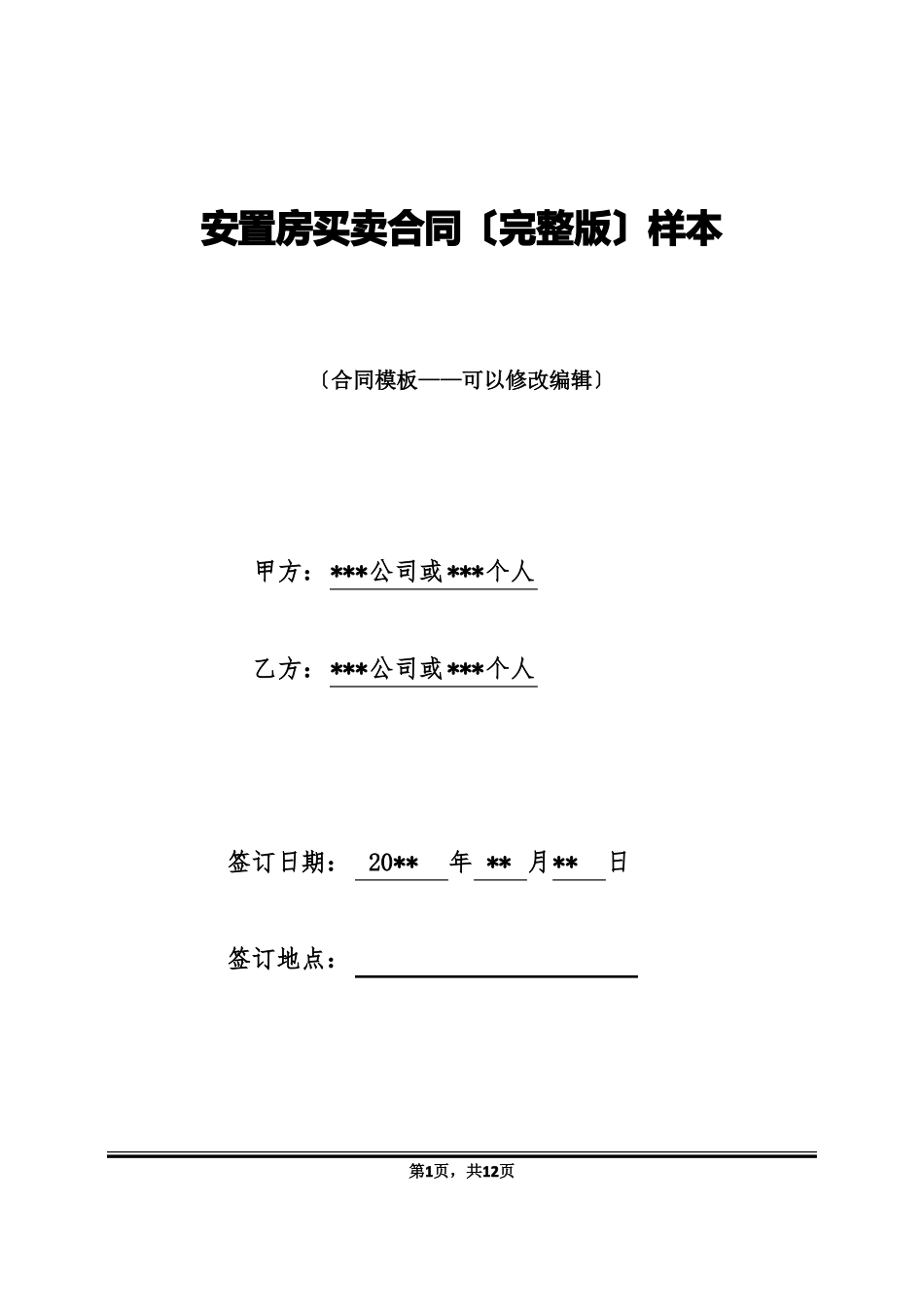 安置房买卖合同〔完整版〕样本

〔合同模板——可以修改编辑〕

甲方：***公司或***个人

乙方：***公司或***个人

签订日期： 20** 年 ** 月** 日

签订地点：

第1页，共12页